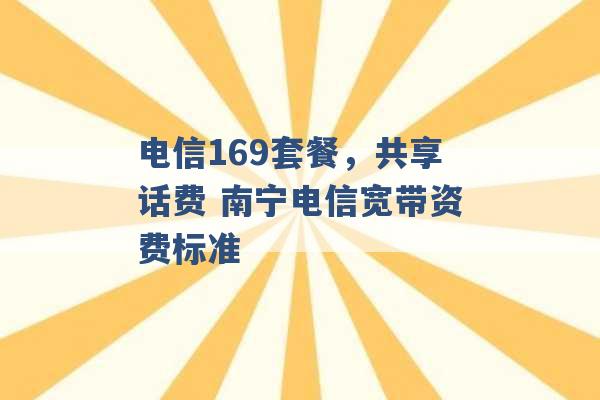 电信169套餐，共享话费 南宁电信宽带资费标准